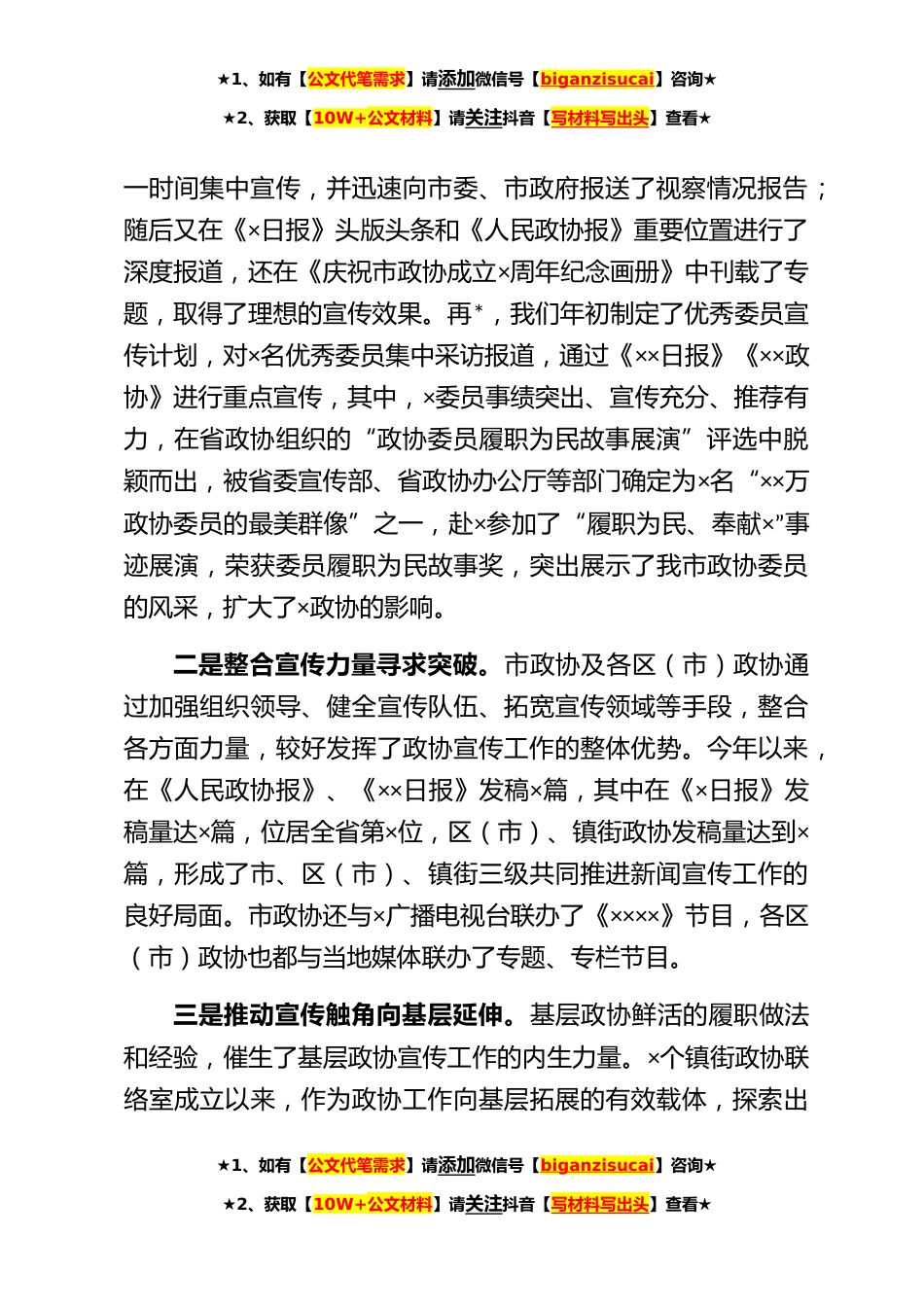 ★1、如有【公文代笔需求】请添加微信号【biganzisucai】咨询★

★2、获取【10W+公文材料】请关注抖音【写材料写出头】查看★

一时间集中宣传，并迅速向市委、市政府报送了视察情况报告；随后又在《×日报》头版头条和《人民政协报》重要位置进行了深度报道，还在《庆祝市政协成立×周年纪念画册》中刊载了专题，取得了理想的宣传效果。再*，我们年初制定了优秀委员宣传计划，对×名优秀委员集中采访报道，通过《××日报》《××政协》进行重点宣传，其中，×委员事绩突出、宣传充分、推荐有力，在省政协组织的“政协委员履职为民故事展演”评选中脱颖而出，被省委宣传部、省政协办公厅等部门确定为×名“××万政协委员的最美群像”之一，赴×参加了“履职为民、奉献×”事迹展演，荣获委员履职为民故事奖，突出展示了我市政协委员的风采，扩大了×政协的影响。

二是整合宣传力量寻求突破。市政协及各区（市）政协通过加强组织领导、健全宣传队伍、拓宽宣传领域等手段，整合各方面力量，较好发挥了政协宣传工作的整体优势。今年以来，在《人民政协报》、《××日报》发稿×篇，其中在《×日报》发稿量达×篇，位居全省第×位，区（市）、镇街政协发稿量达到×篇，形成了市、区（市）、镇街三级共同推进新闻宣传工作的良好局面。市政协还与×广播电视台联办了《××××》节目，各区（市）政协也都与当地媒体联办了专题、专栏节目。

三是推动宣传触角向基层延伸。基层政协鲜活的履职做法和经验，催生了基层政协宣传工作的内生力量。×个镇街政协联络室成立以来，作为政协工作向基层拓展的有效载体，探索出

★1、如有【公文代笔需求】请添加微信号【biganzisucai】咨询★

★2、获取【10W+公文材料】请关注抖音【写材料写出头】查看★